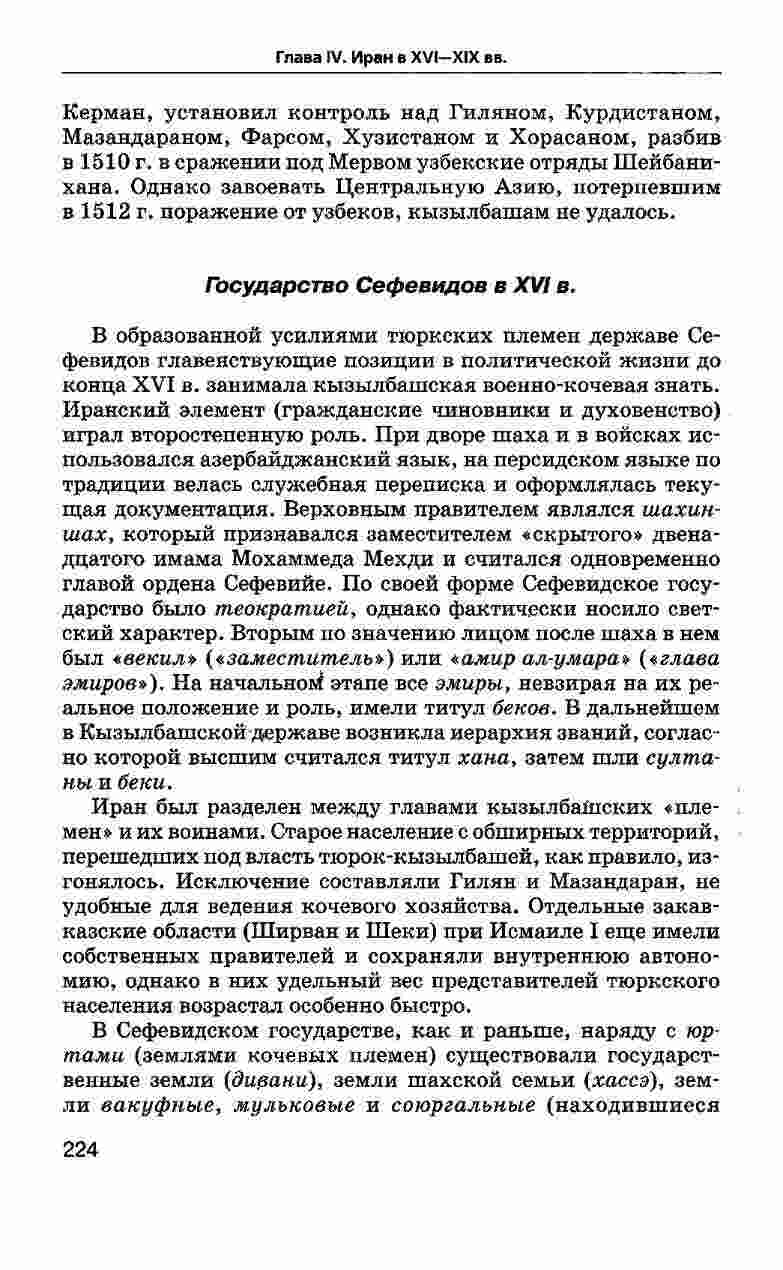 Глава IV. Иран в XVI—XIX вв.

Керман, установил контроль над Гиляном, Курдистаном, Мазандараном, Фарсом, Хузистаном и Хорасаном, разбив в 1510 г. в сражении под Мервом узбекские отряды Шейбани-хана. Однако завоевать Центральную Азию, потерпевшим в 1512 г. поражение от узбеков, кызылбашам не удалось.

Государство Сефевидов в XVI в.

В образованной усилиями тюркских племен державе Сефевидов главенствующие позиции в политической жизни до конца XVI в. занимала кызылбашская военно-кочевая знать. Иранский элемент (гражданские чиновники и духовенство) играл второстепенную роль. При дворе шаха и в войсках использовался азербайджанский язык, на персидском языке по традиции велась служебная переписка и оформлялась текущая документация. Верховным правителем являлся шахиншах, который признавался заместителем «скрытого» двенадцатого имама Мохаммеда Мехди и считался одновременно главой ордена Сефевийе. По своей форме Сефевидское государство было теократией, однако фактически носило светский характер. Вторым по значению лицом после шаха в нем был «векил» («заместитель») или «амир ал-умара» («глава эмиров»). На начальном этапе все эмиры, невзирая на их реальное положение и роль, имели титул беков. В дальнейшем в Кызылбашской державе возникла иерархия званий, согласно которой высшим считался титул хана, затем шли султаны и беки.

Иран был разделен между главами кызылбашских «племен» и их воинами. Старое население с обширных территорий, перешедших под власть тюрок-кызылбашей, как правило, изгонялось. Исключение составляли Гилян и Мазандаран, не удобные для ведения кочевого хозяйства. Отдельные закавказские области (Ширван и Шеки) при Исмаиле I еще имели собственных правителей и сохраняли внутреннюю автономию, однако в них удельный вес представителей тюркского населения возрастал особенно быстро.

В Сефевидском государстве, как и раньше, наряду с юртами (землями кочевых племен) существовали государственные земли (дивани), земли шахской семьи (хассэ), земли вакуфные, мульковые и союргальные (находившиеся

224